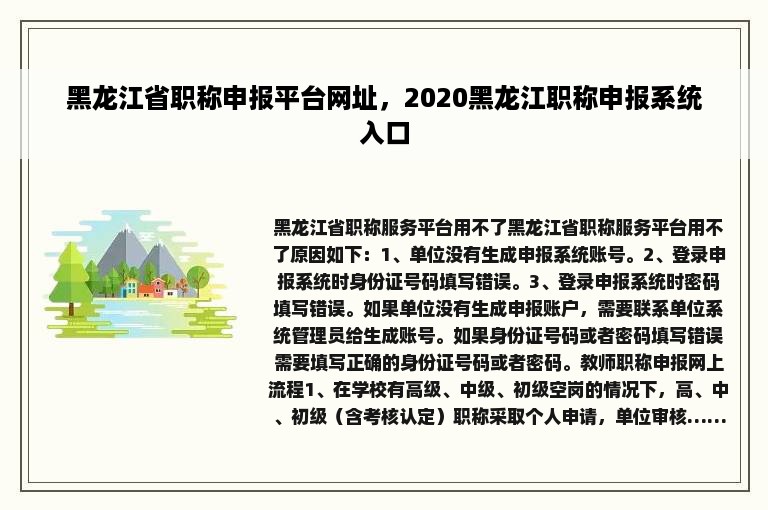 黑龙江省职称申报平台网址，2020黑龙江职称申报系统入口

黑龙江省职称服务平台用不了黑龙江省职称服务平台用不了原因如下：1、单位没有生成申报系统账号。2、登录申报系统时身份证号码填写错误。3、登录申报系统时密码填写错误。如果单位没有生成申报账户，需要联系单位系统管理员给生成账号。如果身份证号码或者密码填写错误需要填写正确的身份证号码或者密码。教师职称申报网上流程1、在学校有高级、中级、初级空岗的情况下，高、中、初级（含考核认定）职称采取个人申请，单位审核......